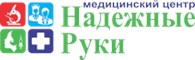 медицинский центр
Надежные
Руки